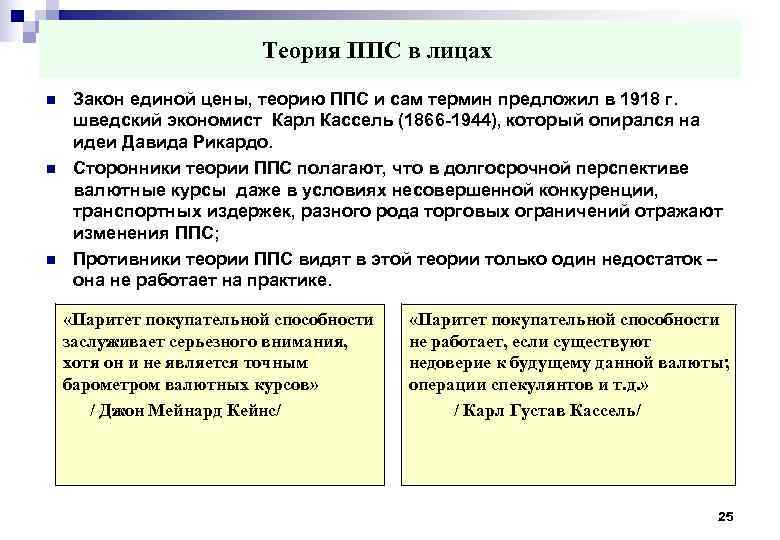 Теория ППС в лицах

Закон единой цены, теорию ППС и сам термин предложил в 1918 г. шведский экономист Карл Кассель (1866-1944), который опирался на идеи Давида Рикардо.

Сторонники теории ППС полагают, что в долгосрочной перспективе валютные курсы даже в условиях несовершенной конкуренции, транспортных издержек, разного рода торговых ограничений отражают изменения ППС;

Противники теории ППС видят в этой теории только один недостаток – она не работает на практике.

«Паритет покупательной способности заслуживает серьезного внимания, хотя он и не является точным барометром валютных курсов»
/ Джон Мейнард Кейнс/

«Паритет покупательной способности не работает, если существуют недоверие к будущему данной валюты; операции спекулянтов и т.д.»
/ Карл Густав Кассель/

25